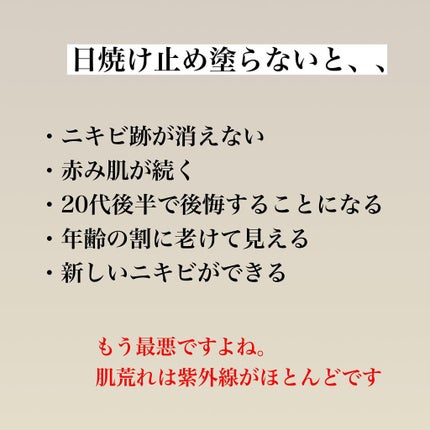 日焼け止め塗らないと、、

・ニキビ跡が消えない
・赤み肌が続く
・20代後半で後悔することになる
・年齢の割に老けて見える
・新しいニキビができる

もう最悪ですよね。
肌荒れは紫外線がほとんどです